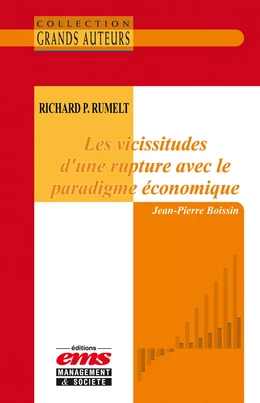 COLLECTION
GRANDS AUTEURS

RICHARD P. RUMELT

Les vicissitudes d'une rupture avec le paradigme économique

Jean-Pierre Boissin

éditions
ems
MANAGEMENT
& SOCIETE